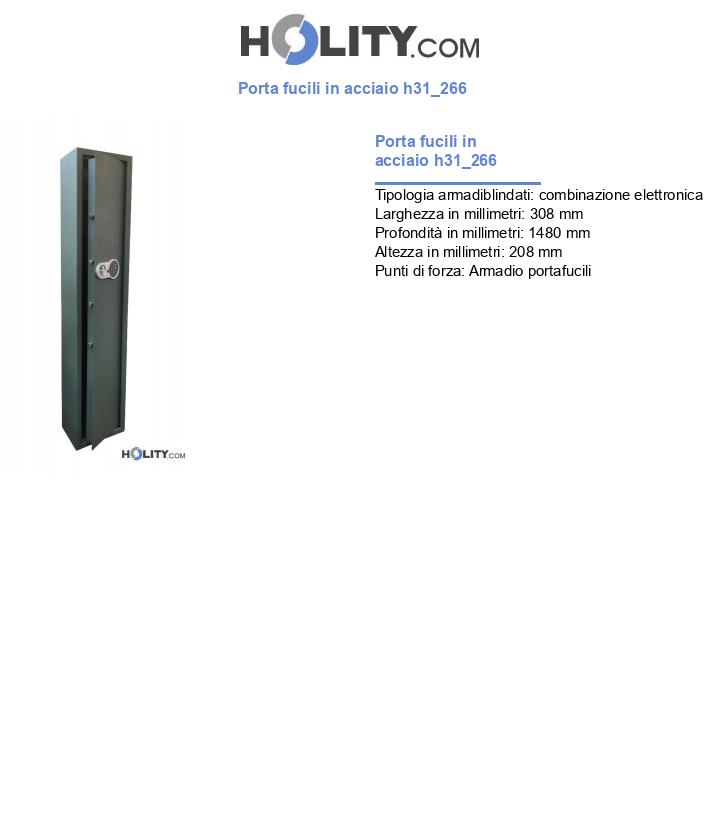 HOLITY.COM

Porta fucili in acciaio h31_266

HOLITY.COM

Porta fucili in acciaio h31_266

Tipologia armadiblindati: combinazione elettronica
Larghezza in millimetri: 308 mm
Profondità in millimetri: 1480 mm
Altezza in millimetri: 208 mm
Punti di forza: Armadio portafucili